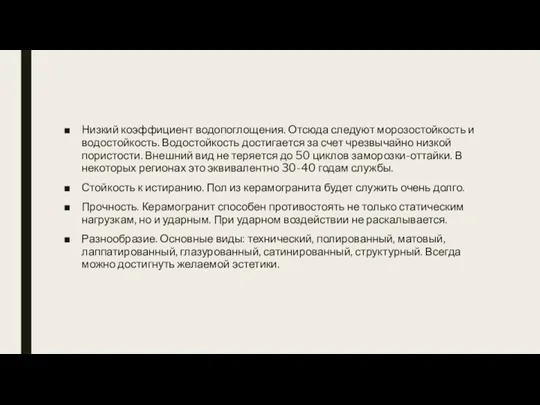 ■ Низкий коэффициент водопоглощения. Отсюда следуют морозостойкость и водостойкость. Водостойкость достигается за счет чрезвычайно низкой пористости. Внешний вид не теряется до 50 циклов заморозки-оттайки. В некоторых регионах это эквивалентно 30-40 годам службы.

■ Стойкость к истиранию. Пол из керамогранита будет служить очень долго.

■ Прочность. Керамогранит способен противостоять не только статическим нагрузкам, но и ударным. При ударном воздействии не раскалывается.

■ Разнообразие. Основные виды: технический, полированный, матовый, лаппатированный, глазурованный, сатинированный, структурный. Всегда можно достигнуть желаемой эстетики.